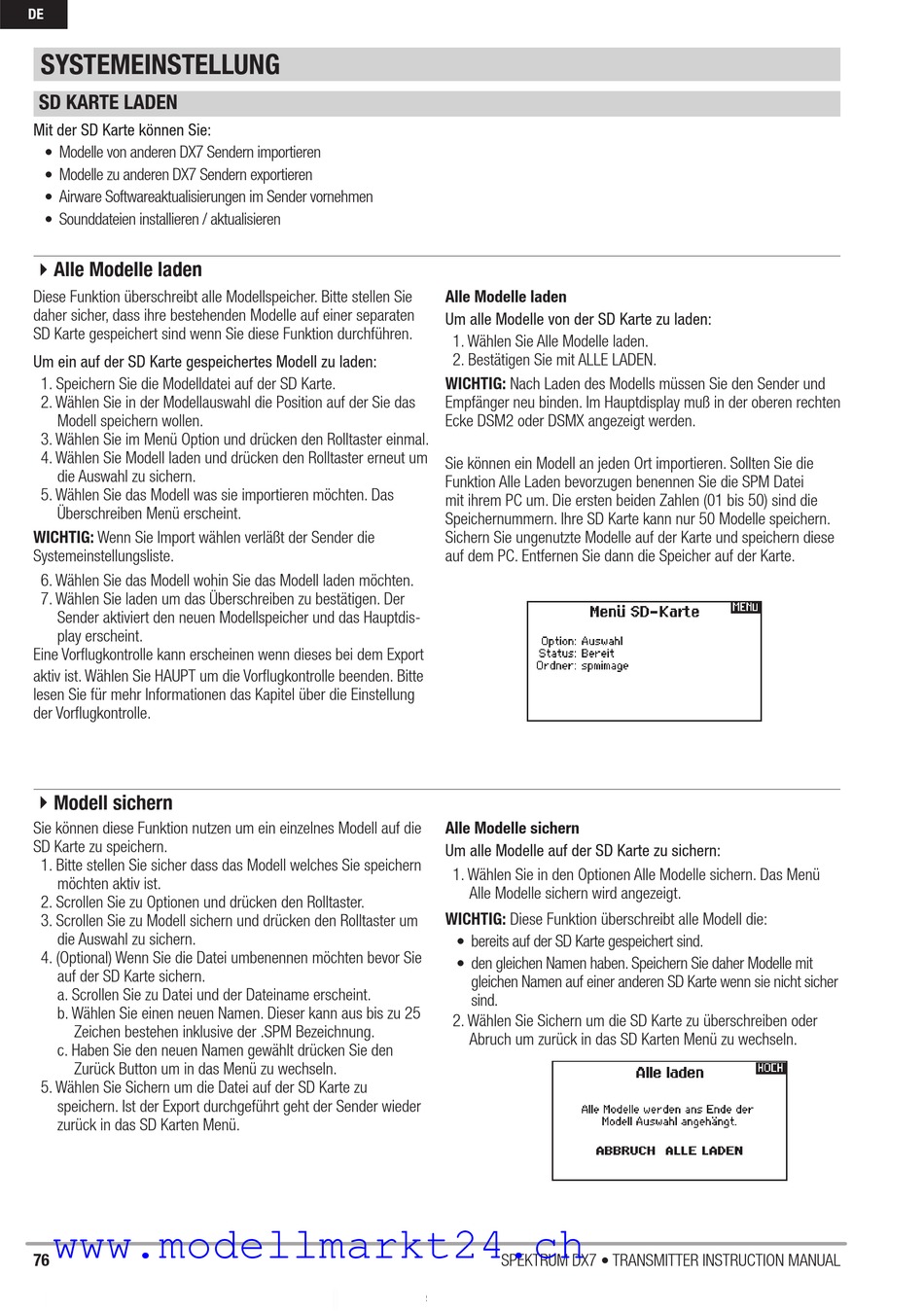 DE

SYSTEMEINSTELLUNG

SD KARTE LADEN

Mit der SD Karte können Sie:
• Modelle von anderen DX7 Sendern importieren
• Modelle zu anderen DX7 Sendern exportieren
• Airware Softwareaktualisierungen im Sender vornehmen
• Sounddateien installieren / aktualisieren

Alle Modelle laden

Diese Funktion überschreibt alle Modellspeicher. Bitte stellen Sie daher sicher, dass ihre bestehenden Modelle auf einer separaten SD Karte gespeichert sind wenn Sie diese Funktion durchführen.

Um ein auf der SD Karte gespeichertes Modell zu laden:
1. Speichern Sie die Modelldatei auf der SD Karte.
2. Wählen Sie in der Modellauswahl die Position auf der Sie das Modell speichern wollen.
3. Wählen Sie im Menü Option und drücken den Rolltaster einmal.
4. Wählen Sie Modell laden und drücken den Rolltaster erneut um die Auswahl zu sichern.
5. Wählen Sie das Modell was sie importieren möchten. Das Überschreiben Menü erscheint.

WICHTIG: Wenn Sie Import wählen verläßt der Sender die Systemeinstellungsliste.

6. Wählen Sie das Modell wohin Sie das Modell laden möchten.
7. Wählen Sie laden um das Überschreiben zu bestätigen. Der Sender aktiviert den neuen Modellspeicher und das Hauptdisplay erscheint.
Eine Vorflugkontrolle kann erscheinen wenn dieses bei dem Export aktiv ist. Wählen Sie HAUPT um die Vorflugkontrolle beenden. Bitte lesen Sie für mehr Informationen das Kapitel über die Einstellung der Vorflugkontrolle.

Alle Modelle laden
Um alle Modelle von der SD Karte zu laden:
1. Wählen Sie Alle Modelle laden.
2. Bestätigen Sie mit ALLE LADEN.

WICHTIG: Nach Laden des Modells müssen Sie den Sender und Empfänger neu binden. Im Hauptdisplay muß in der oberen rechten Ecke DSM2 oder DSMX angezeigt werden.

Sie können ein Modell an jeden Ort importieren. Sollten Sie die Funktion Alle Laden bevorzugen benennen Sie die SPM Datei mit ihrem PC um. Die ersten beiden Zahlen (01 bis 50) sind die Speichernummern. Ihre SD Karte kann nur 50 Modelle speichern. Sichern Sie ungenutzte Modelle auf der Karte und speichern diese auf dem PC. Entfernen Sie dann die Speicher auf der Karte.

Menü SD-Karte
MENU
Option: Auswahl
Status: Bereit
Ordner: spmimage

Modell sichern

Sie können diese Funktion nutzen um ein einzelnes Modell auf die SD Karte zu speichern.
1. Bitte stellen Sie sicher dass das Modell welches Sie speichern möchten aktiv ist.
2. Scrollen Sie zu Optionen und drücken den Rolltaster.
3. Scrollen Sie zu Modell sichern und drücken den Rolltaster um die Auswahl zu sichern.
4. (Optional) Wenn Sie die Datei umbenennen möchten bevor Sie auf der SD Karte sichern.
a. Scrollen Sie zu Datei und der Dateiname erscheint.
b. Wählen Sie einen neuen Namen. Dieser kann aus bis zu 25 Zeichen bestehen inklusive der .SPM Bezeichnung.
c. Haben Sie den neuen Namen gewählt drücken Sie den Zurück Button um in das Menü zu wechseln.
5. Wählen Sie Sichern um die Datei auf der SD Karte zu speichern. Ist der Export durchgeführt geht der Sender wieder zurück in das SD Karten Menü.

Alle Modelle sichern
Um alle Modelle auf der SD Karte zu sichern:
1. Wählen Sie in den Optionen Alle Modelle sichern. Das Menü Alle Modelle sichern wird angezeigt.

WICHTIG: Diese Funktion überschreibt alle Modell die:
• bereits auf der SD Karte gespeichert sind.
• den gleichen Namen haben. Speichern Sie daher Modelle mit gleichen Namen auf einer anderen SD Karte wenn sie nicht sicher sind.
2. Wählen Sie Sichern um die SD Karte zu überschreiben oder Abruch um zurück in das SD Karten Menü zu wechseln.

Alle laden
HOCH
Alle Modelle werden ans Ende der Modell Auswahl angehängt.
ABBRUCH ALLE LADEN

www.modellmarkt24.ch

76 SPEKTRUM DX7 • TRANSMITTER INSTRUCTION MANUAL